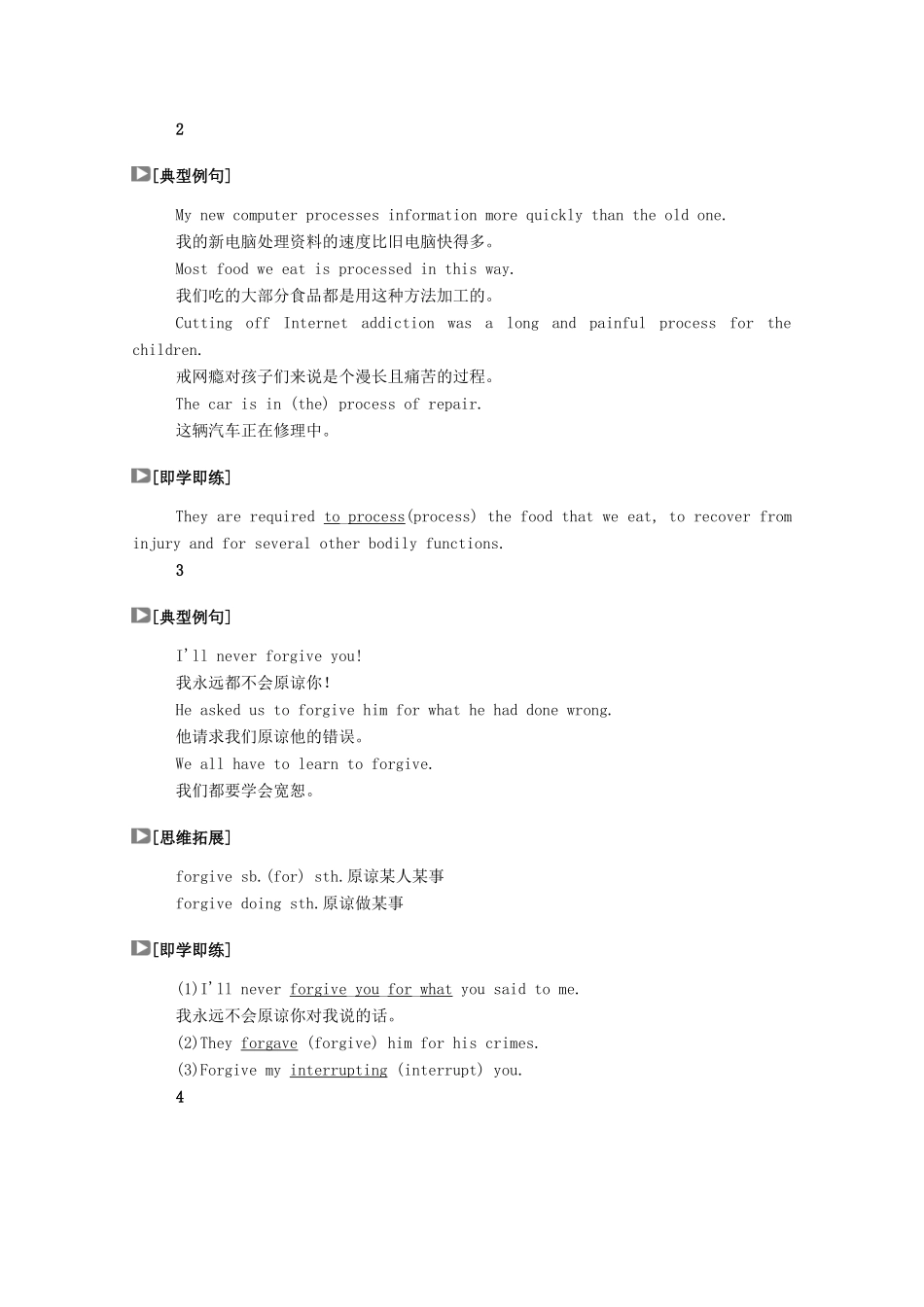 2

[典型例句]

My new computer processes information more quickly than the old one.

我的新电脑处理资料的速度比旧电脑快得多。

Most food we eat is processed in this way.

我们吃的大部分食品都是用这种方法加工的。

Cutting off Internet addiction was a long and painful process for the children.

戒网瘾对孩子们来说是个漫长且痛苦的过程。

The car is in (the) process of repair.

这辆汽车正在修理中。

[即学即练]

They are required to process(process) the food that we eat, to recover from injury and for several other bodily functions.

3

[典型例句]

I'll never forgive you!

我永远都不会原谅你!

He asked us to forgive him for what he had done wrong.

他请求我们原谅他的错误。

We all have to learn to forgive.

我们都要学会宽恕。

[思维拓展]

forgive sb.(for) sth.原谅某人某事

forgive doing sth.原谅做某事

[即学即练]

(1)I'll never forgive you for what you said to me.

我永远不会原谅你对我说的话。

(2)They forgave (forgive) him for his crimes.

(3)Forgive my interrupting (interrupt) you.

4